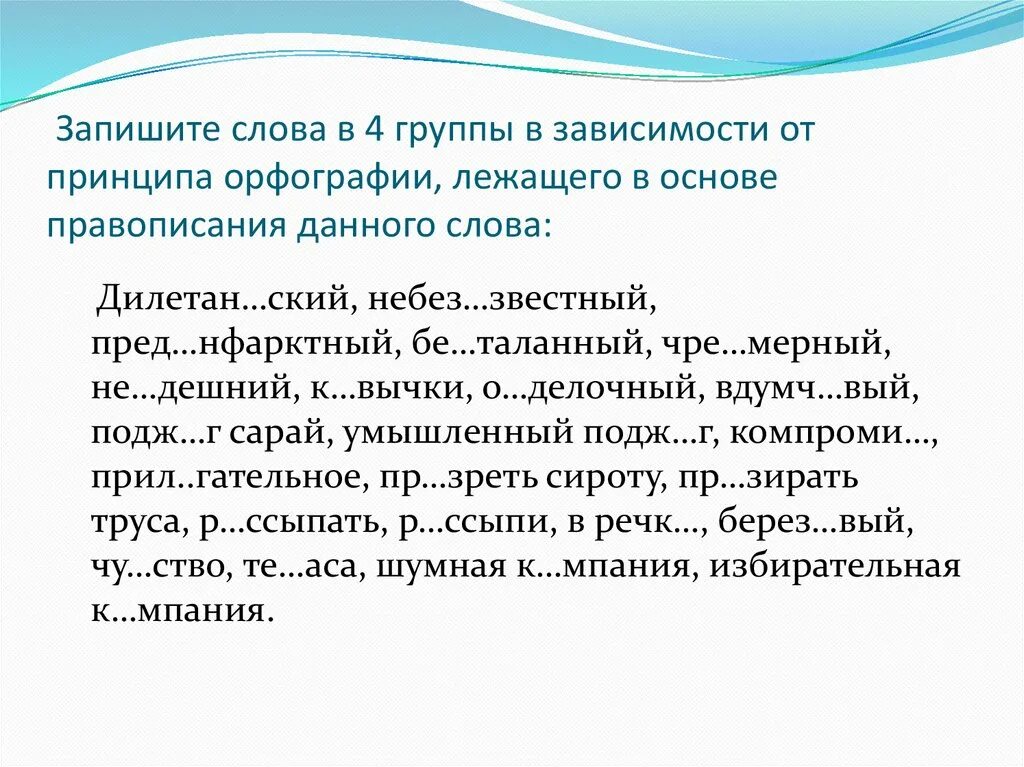 Запишите слова в 4 группы в зависимости от принципа орфографии, лежащего в основе правописания данного слова:

Дилетан…ский, небез…звестный, пред…нфарктный, бе…таланный, чре…мерный, не…дешний, к…вычки, о…делочный, вдумч…вый, подж…г сарай, умышленный подж…г, компроми…, прил..гательное, пр…зреть сироту, пр…зирать труса, р…ссыпать, р…ссыпи, в речк…, берез…вый, чу…ство, те…аса, шумная к…мпания, избирательная к…мпания.